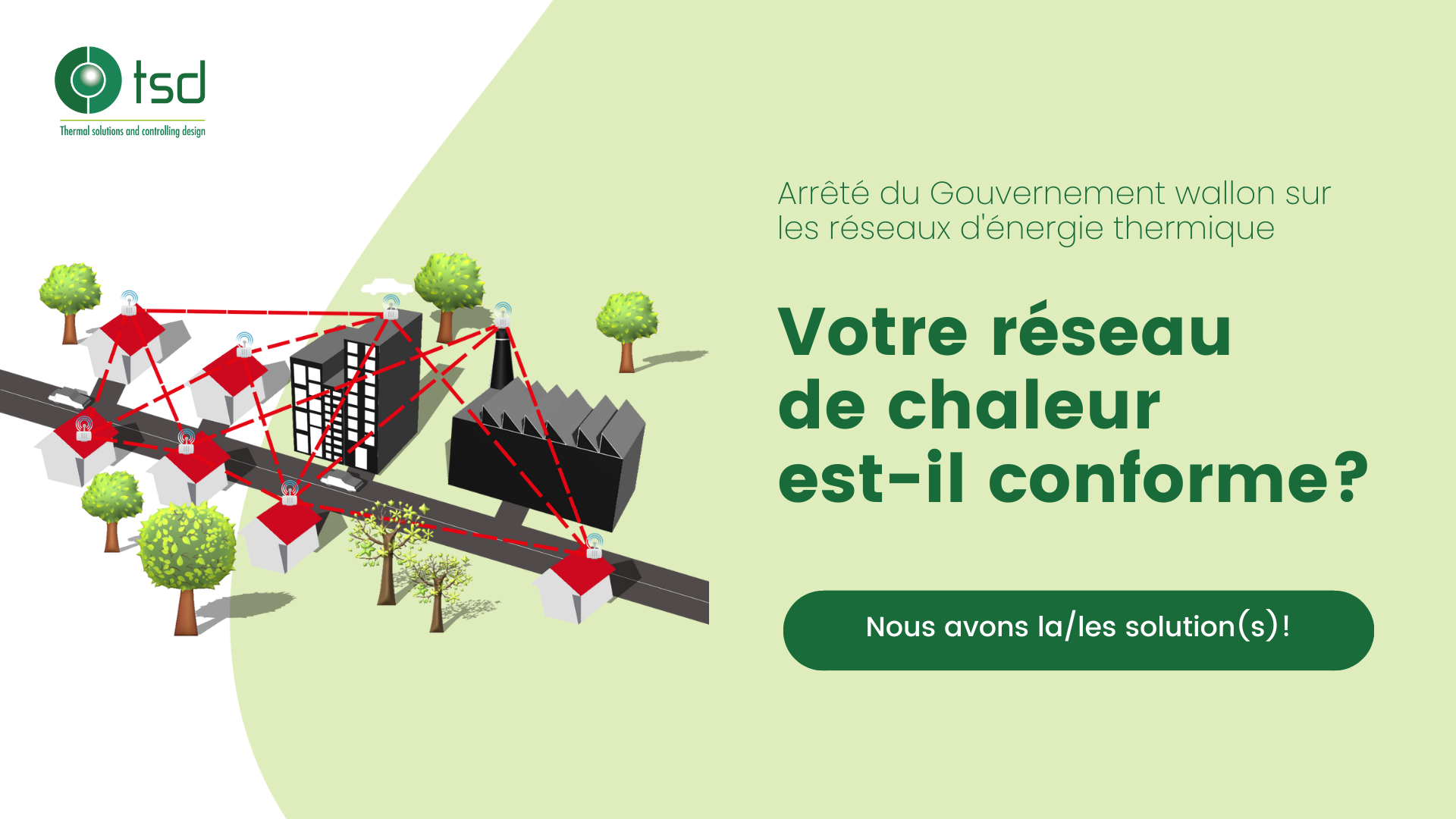 tsd
Thermal solutions and controlling design

Arrêté du Gouvernement wallon sur les réseaux d'énergie thermique

Votre réseau de chaleur est-il conforme?

Nous avons la/les solution(s)!